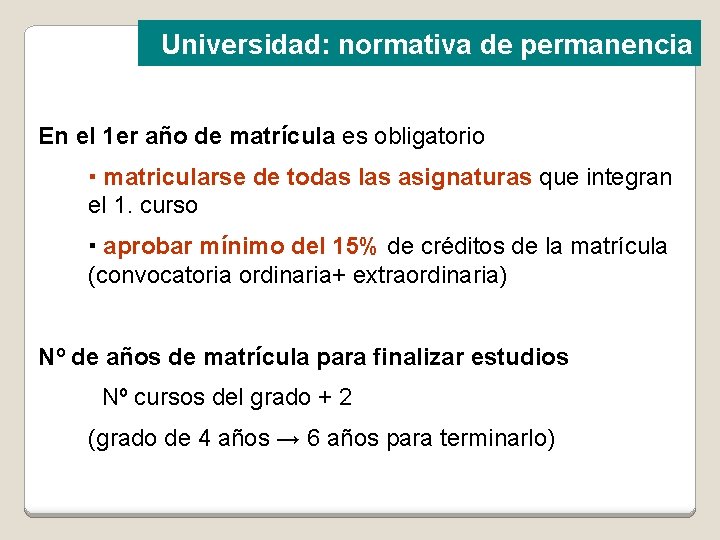 Universidad: normativa de permanencia

En el 1er año de matrícula es obligatorio

▪ matricularse de todas las asignaturas que integran el 1. curso

▪ aprobar mínimo del 15% de créditos de la matrícula (convocatoria ordinaria+ extraordinaria)

Nº de años de matrícula para finalizar estudios

Nº cursos del grado + 2

(grado de 4 años → 6 años para terminarlo)